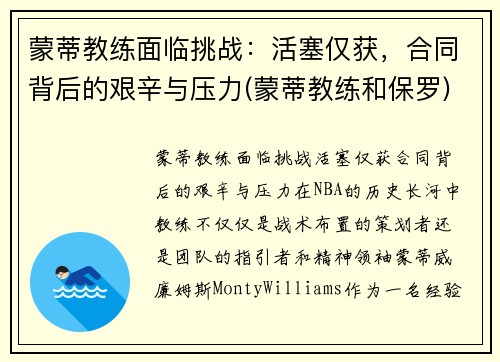 蒙蒂教练面临挑战：活塞仅获，合同背后的艰辛与压力(蒙蒂教练和保罗)

蒙蒂教练面临挑战活塞仅获合同背后的艰辛与压力在NBA的历史长河中教练不仅仅是战术布置的策划者还是团队的指引者和精神领袖蒙蒂威廉姆斯MontyWilliams作为一名经验